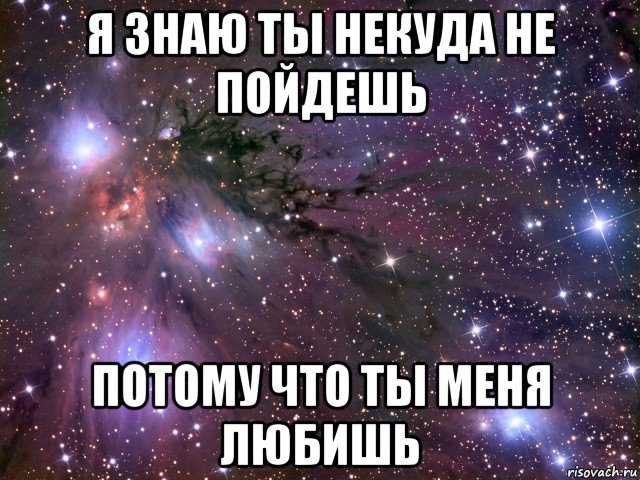 Я ЗНАЮ ТЫ НЕКУДА НЕ ПОЙДЕШЬ

ПОТОМУ ЧТО ТЫ МЕНЯ ЛЮБИШЬ

risovach.ru